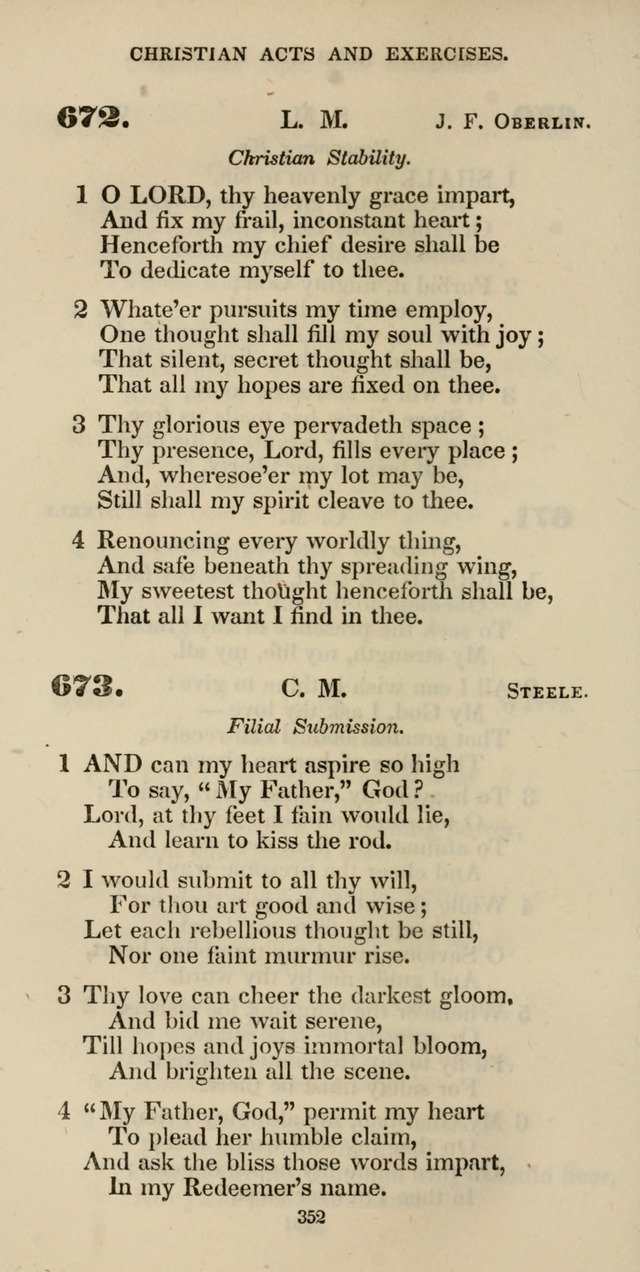 CHRISTIAN ACTS AND EXERCISES.

672. L. M. J. F. Oberlin.

Christian Stability.

1 O LORD, thy heavenly grace impart,
And fix my frail, inconstant heart;
Henceforth my chief desire shall be
To dedicate myself to thee.

2 Whate'er pursuits my time employ,
One thought shall fill my soul with joy;
That silent, secret thought shall be,
That all my hopes are fixed on thee.

3 Thy glorious eye pervadeth space;
Thy presence, Lord, fills every place;
And, wheresoe'er my lot may be,
Still shall my spirit cleave to thee.

4 Renouncing every worldly thing,
And safe beneath thy spreading wing,
My sweetest thought henceforth shall be,
That all I want I find in thee.

673. C. M. Steele.

Filial Submission.

1 AND can my heart aspire so high
To say, "My Father," God?
Lord, at thy feet I fain would lie,
And learn to kiss the rod.

2 I would submit to all thy will,
For thou art good and wise;
Let each rebellious thought be still,
Nor one faint murmur rise.

3 Thy love can cheer the darkest gloom,
And bid me wait serene,
Till hopes and joys immortal bloom,
And brighten all the scene.

4 "My Father, God," permit my heart
To plead her humble claim,
And ask the bliss those words impart,
In my Redeemer's name.

352